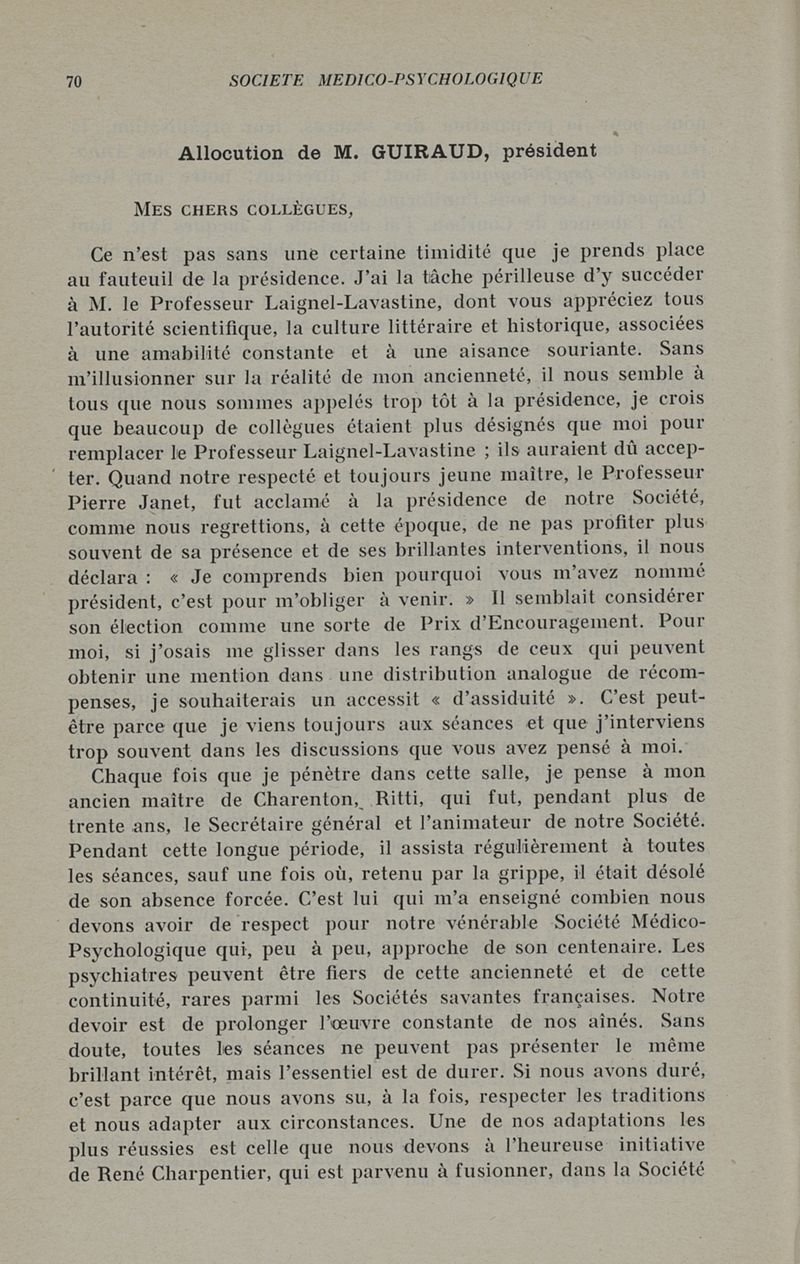 70 SOCIETE MEDICO-PSYCHOLOGIQUE

Allocution de M. GUIRAUD, président

MES CHERS COLLÈGUES,

Ce n'est pas sans une certaine timidité que je prends place au fauteuil de la présidence. J'ai la tâche périlleuse d'y succéder à M. le Professeur Laignel-Lavastine, dont vous appréciez tous l'autorité scientifique, la culture littéraire et historique, associées à une amabilité constante et à une aisance souriante. Sans m'illusionner sur la réalité de mon ancienneté, il nous semble à tous que nous sommes appelés trop tôt à la présidence, je crois que beaucoup de collègues étaient plus désignés que moi pour remplacer le Professeur Laignel-Lavastine ; ils auraient dû accepter. Quand notre respecté et toujours jeune maître, le Professeur Pierre Janet, fut acclamé à la présidence de notre Société, comme nous regrettions, à cette époque, de ne pas profiter plus souvent de sa présence et de ses brillantes interventions, il nous déclara : « Je comprends bien pourquoi vous m'avez nommé président, c'est pour m'obliger à venir. » Il semblait considérer son élection comme une sorte de Prix d'Encouragement. Pour moi, si j'osais me glisser dans les rangs de ceux qui peuvent obtenir une mention dans une distribution analogue de récompenses, je souhaiterais un accessit « d'assiduité ». C'est peut-être parce que je viens toujours aux séances et que j'interviens trop souvent dans les discussions que vous avez pensé à moi.

Chaque fois que je pénètre dans cette salle, je pense à mon ancien maître de Charenton, Ritti, qui fut, pendant plus de trente ans, le Secrétaire général et l'animateur de notre Société. Pendant cette longue période, il assista régulièrement à toutes les séances, sauf une fois où, retenu par la grippe, il était désolé de son absence forcée. C'est lui qui m'a enseigné combien nous devons avoir de respect pour notre vénérable Société Médico-Psychologique qui, peu à peu, approche de son centenaire. Les psychiatres peuvent être fiers de cette ancienneté et de cette continuité, rares parmi les Sociétés savantes françaises. Notre devoir est de prolonger l'œuvre constante de nos aînés. Sans doute, toutes les séances ne peuvent pas présenter le même brillant intérêt, mais l'essentiel est de durer. Si nous avons duré, c'est parce que nous avons su, à la fois, respecter les traditions et nous adapter aux circonstances. Une de nos adaptations les plus réussies est celle que nous devons à l'heureuse initiative de René Charpentier, qui est parvenu à fusionner, dans la Société